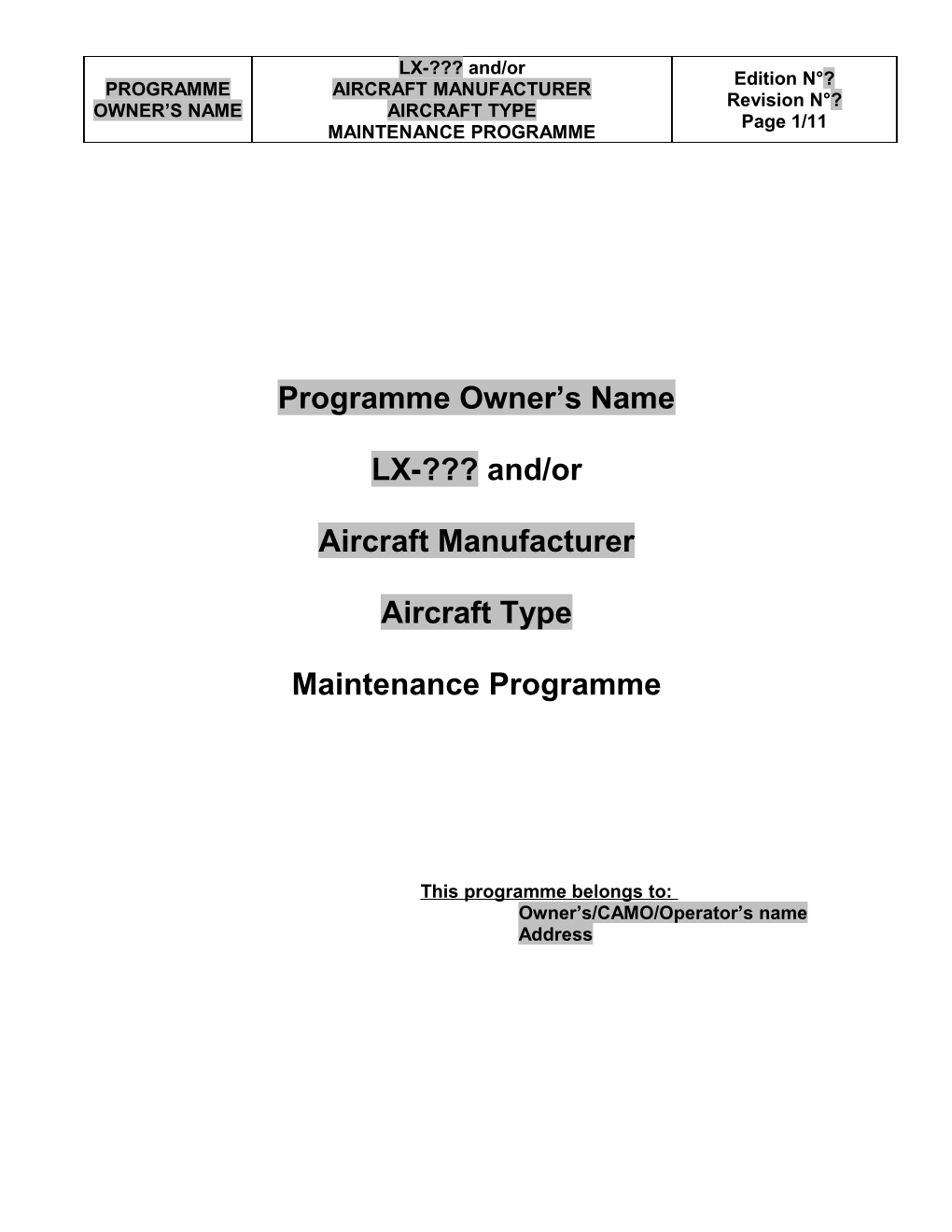 | PROGRAMME OWNER'S NAME | LX-??? and/or AIRCRAFT MANUFACTURER AIRCRAFT TYPE MAINTENANCE PROGRAMME | Edition N°? Revision N°? Page 1/11 |
|---|---|---|

Programme Owner's Name

LX-??? and/or

Aircraft Manufacturer

Aircraft Type

Maintenance Programme

This programme belongs to:
Owner's/CAMO/Operator's name
Address